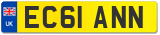 UK
EC61 ANN